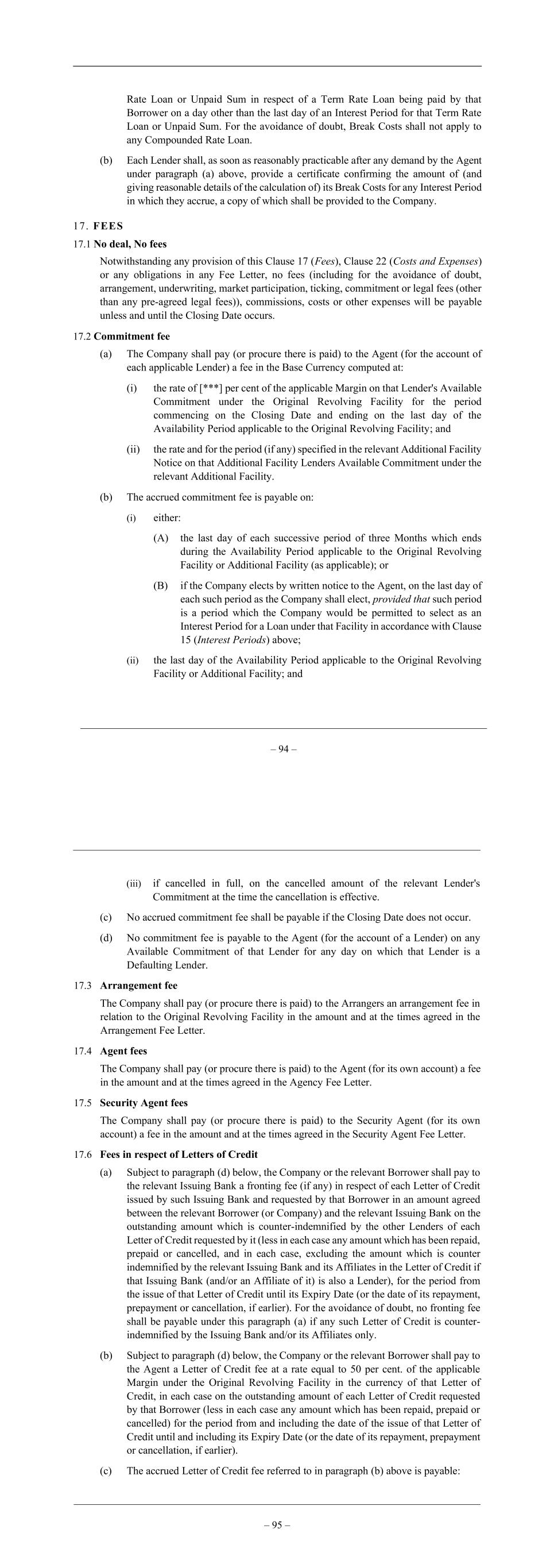 Rate Loan or Unpaid Sum in respect of a Term Rate Loan being paid by that Borrower on a day other than the last day of an Interest Period for that Term Rate Loan or Unpaid Sum. For the avoidance of doubt, Break Costs shall not apply to any Compounded Rate Loan.

(b) Each Lender shall, as soon as reasonably practicable after any demand by the Agent under paragraph (a) above, provide a certificate confirming the amount of (and giving reasonable details of the calculation of) its Break Costs for any Interest Period in which they accrue, a copy of which shall be provided to the Company.

17. FEES

17.1 No deal, No fees

Notwithstanding any provision of this Clause 17 (Fees), Clause 22 (Costs and Expenses) or any obligations in any Fee Letter, no fees (including for the avoidance of doubt, arrangement, underwriting, market participation, ticking, commitment or legal fees (other than any pre-agreed legal fees)), commissions, costs or other expenses will be payable unless and until the Closing Date occurs.

17.2 Commitment fee

(a) The Company shall pay (or procure there is paid) to the Agent (for the account of each applicable Lender) a fee in the Base Currency computed at:

(i) the rate of [***] per cent of the applicable Margin on that Lender's Available Commitment under the Original Revolving Facility for the period commencing on the Closing Date and ending on the last day of the Availability Period applicable to the Original Revolving Facility; and

(ii) the rate and for the period (if any) specified in the relevant Additional Facility Notice on that Additional Facility Lenders Available Commitment under the relevant Additional Facility.

(b) The accrued commitment fee is payable on:

(i) either:

(A) the last day of each successive period of three Months which ends during the Availability Period applicable to the Original Revolving Facility or Additional Facility (as applicable); or

(B) if the Company elects by written notice to the Agent, on the last day of each such period as the Company shall elect, provided that such period is a period which the Company would be permitted to select as an Interest Period for a Loan under that Facility in accordance with Clause 15 (Interest Periods) above;

(ii) the last day of the Availability Period applicable to the Original Revolving Facility or Additional Facility; and

– 94 –

(iii) if cancelled in full, on the cancelled amount of the relevant Lender's Commitment at the time the cancellation is effective.

(c) No accrued commitment fee shall be payable if the Closing Date does not occur.

(d) No commitment fee is payable to the Agent (for the account of a Lender) on any Available Commitment of that Lender for any day on which that Lender is a Defaulting Lender.

17.3 Arrangement fee

The Company shall pay (or procure there is paid) to the Arrangers an arrangement fee in relation to the Original Revolving Facility in the amount and at the times agreed in the Arrangement Fee Letter.

17.4 Agent fees

The Company shall pay (or procure there is paid) to the Agent (for its own account) a fee in the amount and at the times agreed in the Agency Fee Letter.

17.5 Security Agent fees

The Company shall pay (or procure there is paid) to the Security Agent (for its own account) a fee in the amount and at the times agreed in the Security Agent Fee Letter.

17.6 Fees in respect of Letters of Credit

(a) Subject to paragraph (d) below, the Company or the relevant Borrower shall pay to the relevant Issuing Bank a fronting fee (if any) in respect of each Letter of Credit issued by such Issuing Bank and requested by that Borrower in an amount agreed between the relevant Borrower (or Company) and the relevant Issuing Bank on the outstanding amount which is counter-indemnified by the other Lenders of each Letter of Credit requested by it (less in each case any amount which has been repaid, prepaid or cancelled, and in each case, excluding the amount which is counter indemnified by the relevant Issuing Bank and its Affiliates in the Letter of Credit if that Issuing Bank (and/or an Affiliate of it) is also a Lender), for the period from the issue of that Letter of Credit until its Expiry Date (or the date of its repayment, prepayment or cancellation, if earlier). For the avoidance of doubt, no fronting fee shall be payable under this paragraph (a) if any such Letter of Credit is counter-indemnified by the Issuing Bank and/or its Affiliates only.

(b) Subject to paragraph (d) below, the Company or the relevant Borrower shall pay to the Agent a Letter of Credit fee at a rate equal to 50 per cent. of the applicable Margin under the Original Revolving Facility in the currency of that Letter of Credit, in each case on the outstanding amount of each Letter of Credit requested by that Borrower (less in each case any amount which has been repaid, prepaid or cancelled) for the period from and including the date of the issue of that Letter of Credit until and including its Expiry Date (or the date of its repayment, prepayment or cancellation, if earlier).

(c) The accrued Letter of Credit fee referred to in paragraph (b) above is payable:

– 95 –